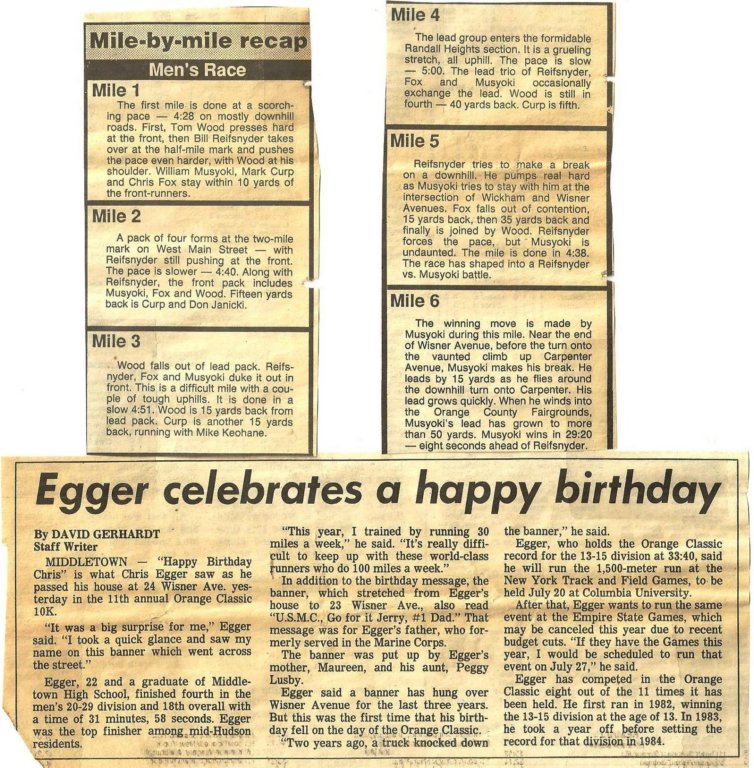 Mile-by-mile recap

Men's Race

Mile 1

The first mile is done at a scorching pace — 4:28 on mostly downhill roads. First, Tom Wood presses hard at the front, then Bill Reifsnyder takes over at the half-mile mark and pushes the pace even harder, with Wood at his shoulder. William Musyoki, Mark Curp and Chris Fox stay within 10 yards of the front-runners.

Mile 2

A pack of four forms at the two-mile mark on West Main Street — with Reifsnyder still pushing at the front. The pace is slower — 4:40. Along with Reifsnyder, the front pack includes Musyoki, Fox and Wood. Fifteen yards back is Curp and Don Janicki.

Mile 3

Wood falls out of lead pack. Reifsnyder, Fox and Musyoki duke it out in front. This is a difficult mile with a couple of tough uphills. It is done in a slow 4:51. Wood is 15 yards back from lead pack. Curp is another 15 yards back, running with Mike Keohane.

Mile 4

The lead group enters the formidable Randall Heights section. It is a grueling stretch, all uphill. The pace is slow — 5:00. The lead trio of Reifsnyder, Fox and Musyoki occasionally exchange the lead. Wood is still in fourth — 40 yards back. Curp is fifth.

Mile 5

Reifsnyder tries to make a break on a downhill. He pumps real hard as Musyoki tries to stay with him at the intersection of Wickham and Wisner Avenues. Fox falls out of contention, 15 yards back, then 35 yards back and finally is joined by Wood. Reifsnyder forces the pace, but Musyoki is undaunted. The mile is done in 4:38. The race has shaped into a Reifsnyder vs. Musyoki battle.

Mile 6

The winning move is made by Musyoki during this mile. Near the end of Wisner Avenue, before the turn onto the vaunted climb up Carpenter Avenue, Musyoki makes his break. He leads by 15 yards as he flies around the downhill turn onto Carpenter. His lead grows quickly. When he winds into the Orange County Fairgrounds, Musyoki's lead has grown to more than 50 yards. Musyoki wins in 29:20 — eight seconds ahead of Reifsnyder.

Egger celebrates a happy birthday

By DAVID GERHARDT
Staff Writer

MIDDLETOWN — "Happy Birthday Chris" is what Chris Egger saw as he passed his house at 24 Wisner Ave. yesterday in the 11th annual Orange Classic 10K.

"It was a big surprise for me," Egger said. "I took a quick glance and saw my name on this banner which went across the street."

Egger, 22 and a graduate of Middletown High School, finished fourth in the men's 20-29 division and 18th overall with a time of 31 minutes, 58 seconds. Egger was the top finisher among mid-Hudson residents.

"This year, I trained by running 30 miles a week," he said. "It's really difficult to keep up with these world-class runners who do 100 miles a week."

In addition to the birthday message, the banner, which stretched from Egger's house to 23 Wisner Ave., also read "U.S.M.C., Go for it Jerry, #1 Dad." That message was for Egger's father, who formerly served in the Marine Corps.

The banner was put up by Egger's mother, Maureen, and his aunt, Peggy Lusby.

Egger said a banner has hung over Wisner Avenue for the last three years. But this was the first time that his birthday fell on the day of the Orange Classic.

"Two years ago, a truck knocked down the banner," he said.

Egger, who holds the Orange Classic record for the 13-15 division at 33:40, said he will run the 1,500-meter run at the New York Track and Field Games, to be held July 20 at Columbia University.

After that, Egger wants to run the same event at the Empire State Games, which may be canceled this year due to recent budget cuts. "If they have the Games this year, I would be scheduled to run that event on July 27," he said.

Egger has competed in the Orange Classic eight out of the 11 times it has been held. He first ran in 1982, winning the 13-15 division at the age of 13. In 1983, he took a year off before setting the record for that division in 1984.